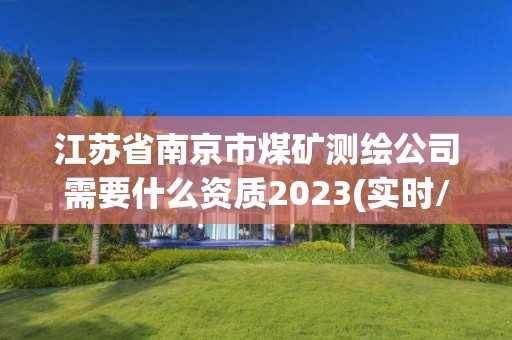 江苏省南京市煤矿测绘公司需要什么资质2023(实时/